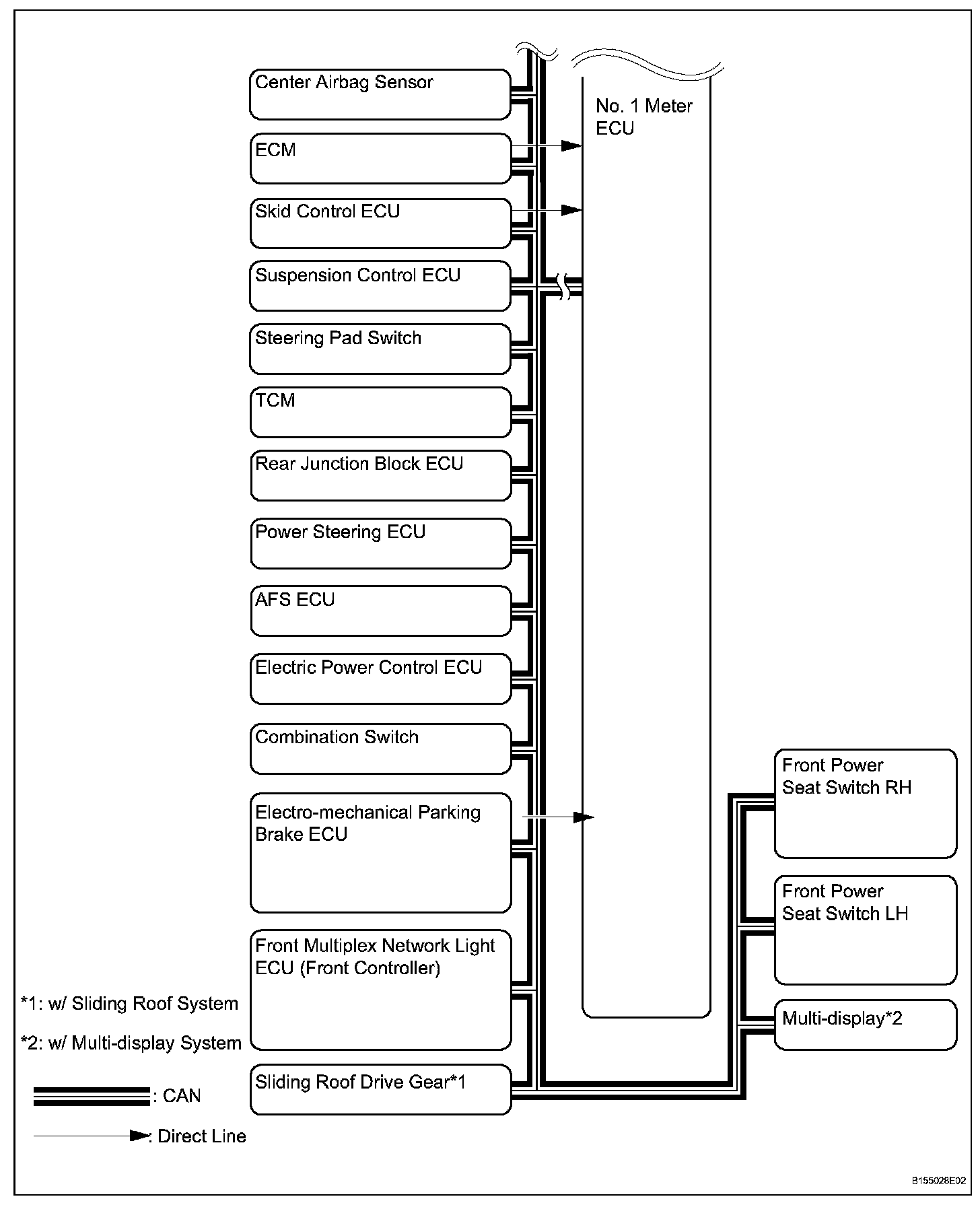 Center Airbag Sensor

ECM

Skid Control ECU

Suspension Control ECU

Steering Pad Switch

TCM

Rear Junction Block ECU

Power Steering ECU

AFS ECU

Electric Power Control ECU

Combination Switch

Electro-mechanical Parking Brake ECU

Front Multiplex Network Light ECU (Front Controller)

Sliding Roof Drive Gear*1

No. 1 Meter ECU

Front Power Seat Switch RH

Front Power Seat Switch LH

Multi-display*2

*1: w/ Sliding Roof System

*2: w/ Multi-display System

: CAN

: Direct Line

B155028E02